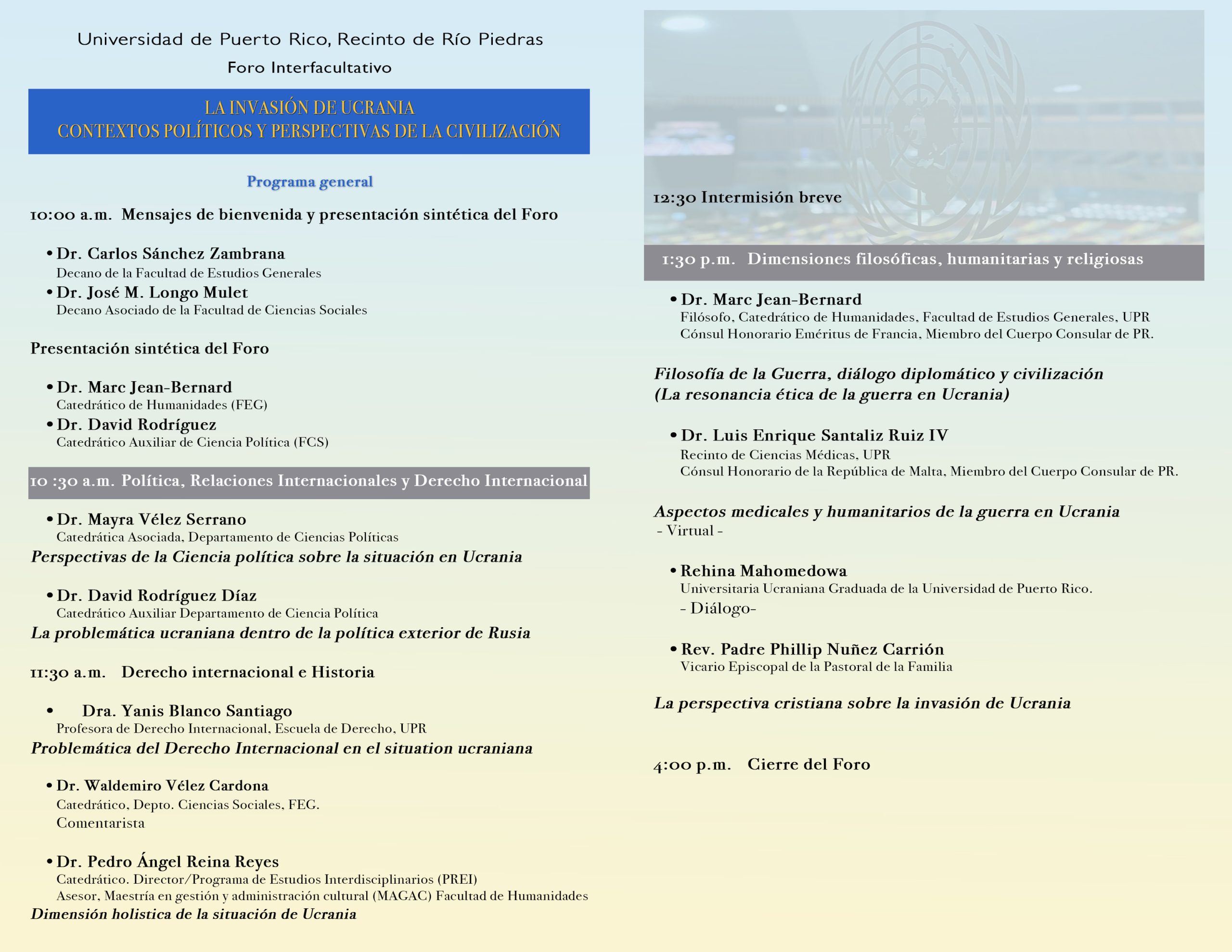 Universidad de Puerto Rico, Recinto de Río Piedras

Foro Interfacultativo

LA INVASIÓN DE UCRANIA
CONTEXTOS POLÍTICOS Y PERSPECTIVAS DE LA CIVILIZACIÓN

Programa general

10:00 a.m. Mensajes de bienvenida y presentación sintética del Foro

• Dr. Carlos Sánchez Zambrana
Decano de la Facultad de Estudios Generales
• Dr. José M. Longo Mulet
Decano Asociado de la Facultad de Ciencias Sociales

Presentación sintética del Foro

• Dr. Marc Jean-Bernard
Catedrático de Humanidades (FEG)
• Dr. David Rodríguez
Catedrático Auxiliar de Ciencia Política (FCS)

10 :30 a.m. Política, Relaciones Internacionales y Derecho Internacional

• Dr. Mayra Vélez Serrano
Catedrática Asociada, Departamento de Ciencias Políticas
Perspectivas de la Ciencia política sobre la situación en Ucrania

• Dr. David Rodríguez Díaz
Catedrático Auxiliar Departamento de Ciencia Política
La problemática ucraniana dentro de la política exterior de Rusia

11:30 a.m. Derecho internacional e Historia

• Dra. Yanis Blanco Santiago
Profesora de Derecho Internacional, Escuela de Derecho, UPR
Problemática del Derecho Internacional en el situation ucraniana

• Dr. Waldemiro Vélez Cardona
Catedrático, Depto. Ciencias Sociales, FEG.
Comentarista

• Dr. Pedro Ángel Reina Reyes
Catedrático. Director/Programa de Estudios Interdisciplinarios (PREI)
Asesor, Maestría en gestión y administración cultural (MAGAC) Facultad de Humanidades
Dimensión holistica de la situación de Ucrania

12:30 Intermisión breve

1:30 p.m. Dimensiones filosóficas, humanitarias y religiosas

• Dr. Marc Jean-Bernard
Filósofo, Catedrático de Humanidades, Facultad de Estudios Generales, UPR
Cónsul Honorario Eméritus de Francia, Miembro del Cuerpo Consular de PR.

Filosofía de la Guerra, diálogo diplomático y civilización
(La resonancia ética de la guerra en Ucrania)

• Dr. Luis Enrique Santaliz Ruiz IV
Recinto de Ciencias Médicas, UPR
Cónsul Honorario de la República de Malta, Miembro del Cuerpo Consular de PR.

Aspectos medicales y humanitarios de la guerra en Ucrania
- Virtual -

• Rehina Mahomedowa
Universitaria Ucraniana Graduada de la Universidad de Puerto Rico.
- Diálogo-

• Rev. Padre Phillip Nuñez Carrión
Vicario Episcopal de la Pastoral de la Familia

La perspectiva cristiana sobre la invasión de Ucrania

4:00 p.m. Cierre del Foro